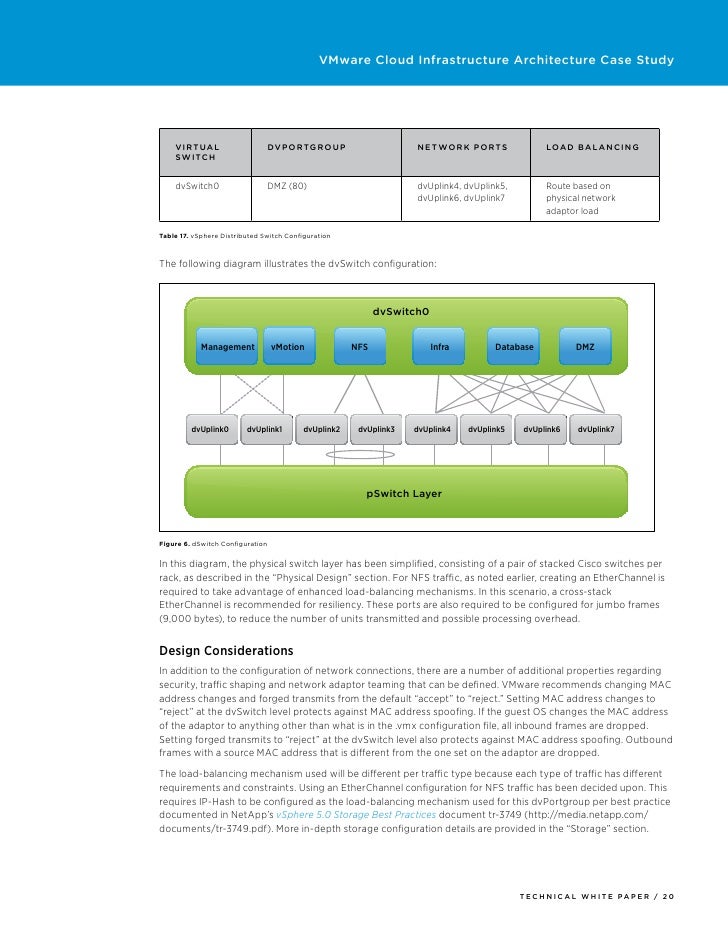 VMware Cloud Infrastructure Architecture Case Study

| VIRTUAL SWITCH | DVPORTGROUP | NETWORK PORTS | LOAD BALANCING |
|---|---|---|---|
| dvSwitch0 | DMZ (80) | dvUplink4, dvUplink5, dvUplink6, dvUplink7 | Route based on physical network adaptor load |

Table 17. vSphere Distributed Switch Configuration

The following diagram illustrates the dvSwitch configuration:

dvSwitch0

Management vMotion NFS Infra Database DMZ

dvUplink0 dvUplink1 dvUplink2 dvUplink3 dvUplink4 dvUplink5 dvUplink6 dvUplink7

pSwitch Layer

Figure 6. dSwitch Configuration

In this diagram, the physical switch layer has been simplified, consisting of a pair of stacked Cisco switches per rack, as described in the "Physical Design" section. For NFS traffic, as noted earlier, creating an EtherChannel is required to take advantage of enhanced load-balancing mechanisms. In this scenario, a cross-stack EtherChannel is recommended for resiliency. These ports are also required to be configured for jumbo frames (9,000 bytes), to reduce the number of units transmitted and possible processing overhead.

Design Considerations

In addition to the configuration of network connections, there are a number of additional properties regarding security, traffic shaping and network adaptor teaming that can be defined. VMware recommends changing MAC address changes and forged transmits from the default "accept" to "reject." Setting MAC address changes to "reject" at the dvSwitch level protects against MAC address spoofing. If the guest OS changes the MAC address of the adaptor to anything other than what is in the .vmx configuration file, all inbound frames are dropped. Setting forged transmits to "reject" at the dvSwitch level also protects against MAC address spoofing. Outbound frames with a source MAC address that is different from the one set on the adaptor are dropped.

The load-balancing mechanism used will be different per traffic type because each type of traffic has different requirements and constraints. Using an EtherChannel configuration for NFS traffic has been decided upon. This requires IP-Hash to be configured as the load-balancing mechanism used for this dvPortgroup per best practice documented in NetApp's vSphere 5.0 Storage Best Practices document tr-3749 (http://media.netapp.com/documents/tr-3749.pdf). More in-depth storage configuration details are provided in the "Storage" section.

TECHNICAL WHITE PAPER / 20